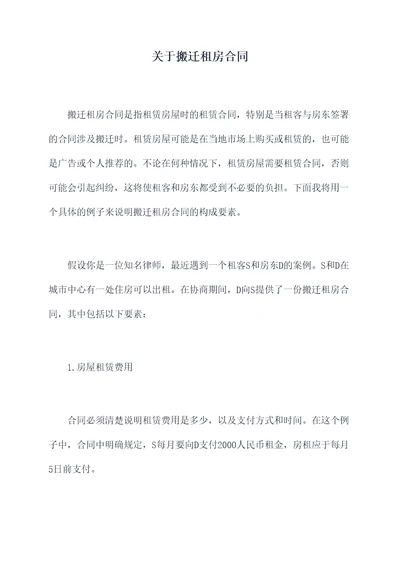 关于搬迁租房合同

搬迁租房合同是指租赁房屋时的租赁合同，特别是当租客与房东签署的合同涉及搬迁时。租赁房屋可能是在当地市场上购买或租赁的，也可能是广告或个人推荐的。不论在何种情况下，租赁房屋需要租赁合同，否则可能会引起纠纷，这将使租客和房东都受到不必要的负担。下面我将用一个具体的例子来说明搬迁租房合同的构成要素。

假设你是一位知名律师，最近遇到一个租客S和房东D的案例。S和D在城市中心有一处住房可以出租。在协商期间，D向S提供了一份搬迁租房合同，其中包括以下要素：

1.房屋租赁费用

合同必须清楚说明租赁费用是多少，以及支付方式和时间。在这个例子中，合同中明确规定，S每月要向D支付2000人民币租金，房租应于每月5日前支付。